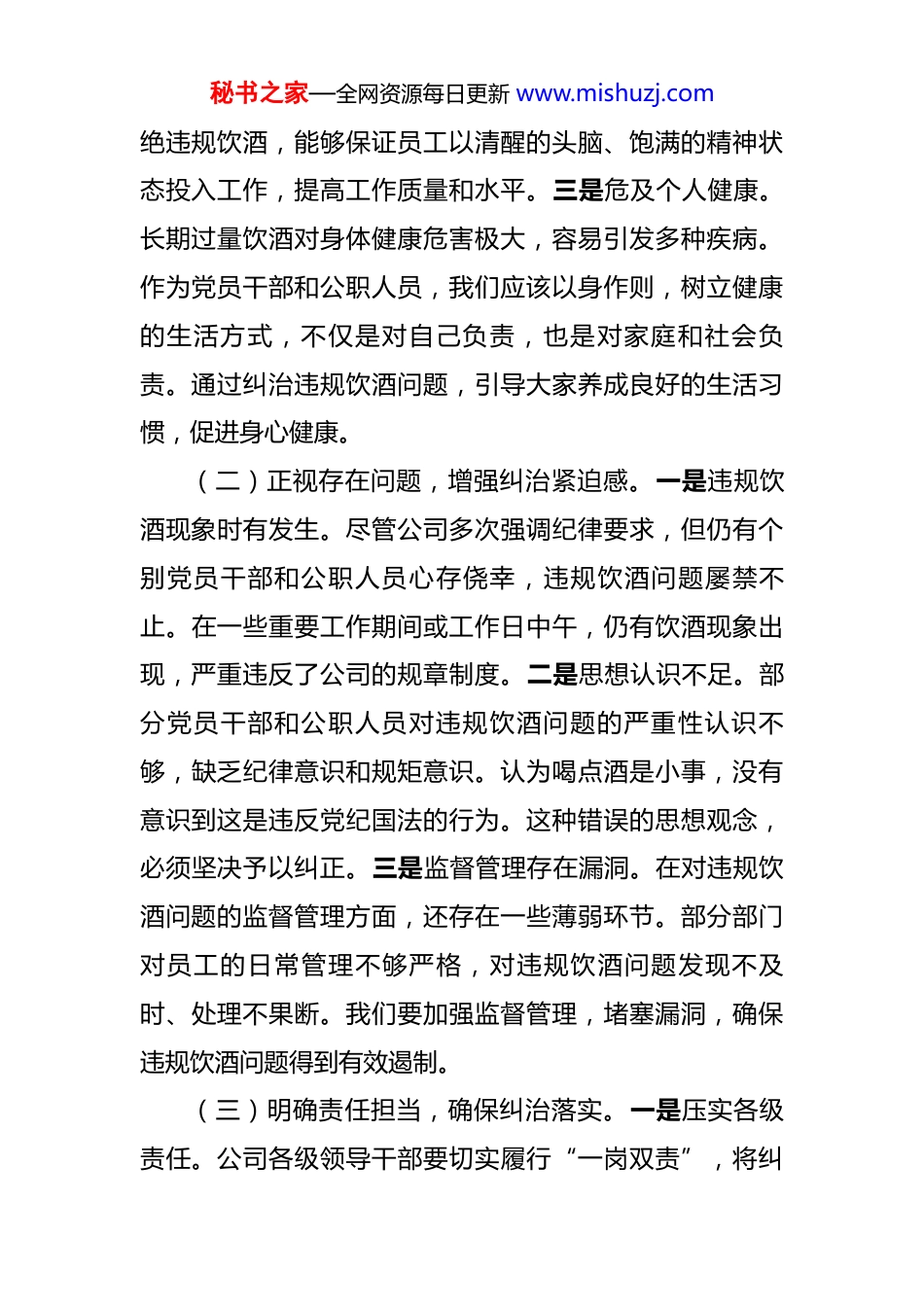 秘书之家—全网资源每日更新 www.mishuzj.com

绝违规饮酒，能够保证员工以清醒的头脑、饱满的精神状态投入工作，提高工作质量和水平。三是危及个人健康。长期过量饮酒对身体健康危害极大，容易引发多种疾病。作为党员干部和公职人员，我们应该以身作则，树立健康的生活方式，不仅是对自己负责，也是对家庭和社会负责。通过纠治违规饮酒问题，引导大家养成良好的生活习惯，促进身心健康。

（二）正视存在问题，增强纠治紧迫感。一是违规饮酒现象时有发生。尽管公司多次强调纪律要求，但仍有个别党员干部和公职人员心存侥幸，违规饮酒问题屡禁不止。在一些重要工作期间或工作日中午，仍有饮酒现象出现，严重违反了公司的规章制度。二是思想认识不足。部分党员干部和公职人员对违规饮酒问题的严重性认识不够，缺乏纪律意识和规矩意识。认为喝点酒是小事，没有意识到这是违反党纪国法的行为。这种错误的思想观念，必须坚决予以纠正。三是监督管理存在漏洞。在对违规饮酒问题的监督管理方面，还存在一些薄弱环节。部分部门对员工的日常管理不够严格，对违规饮酒问题发现不及时、处理不果断。我们要加强监督管理，堵塞漏洞，确保违规饮酒问题得到有效遏制。

（三）明确责任担当，确保纠治落实。一是压实各级责任。公司各级领导干部要切实履行“一岗双责”，将纠